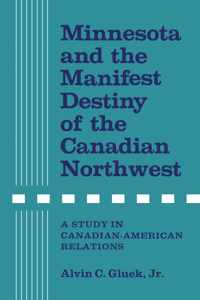 Minnesota and the Manifest Destiny of the Canadian Northwest

A STUDY IN CANADIAN-AMERICAN RELATIONS

Alvin C. Gluek, Jr.